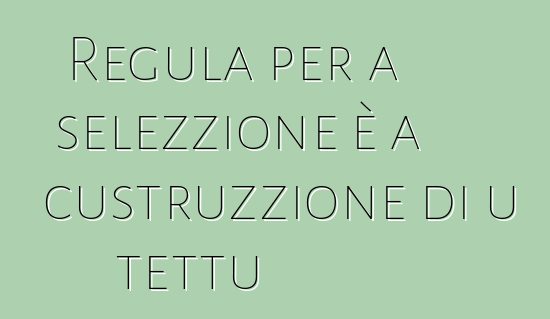 Regula per a selezzione è a custruzzione di u tettu